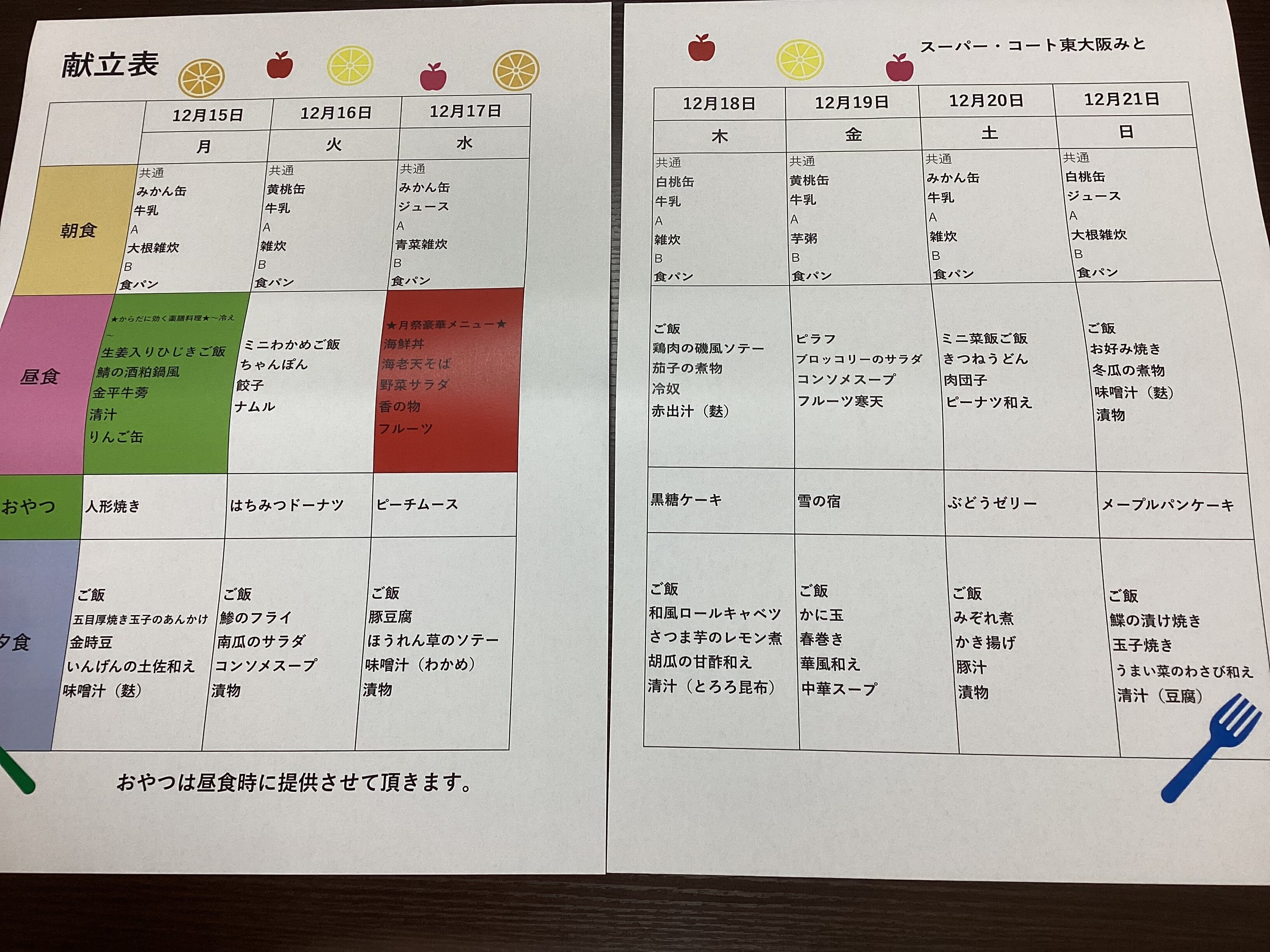 献立表

|  | 12月15日 | 12月16日 | 12月17日 |
|---|---|---|---|
|  | 月 | 火 | 水 |
| 朝食 | 共通 みかん缶 牛乳 A 大根雑炊 B 食パン | 共通 黄桃缶 牛乳 A 雑炊 B 食パン | 共通 みかん缶 ジュース A 青菜雑炊 B 食パン |
| 昼食 | ★からだに効く薬膳料理★～冷え～ 生姜入りひじきご飯 鯖の酒粕鍋風 金平牛蒡 清汁 りんご缶 | ミニわかめご飯 ちゃんぽん 餃子 ナムル | ★月祭豪華メニュー★ 海鮮丼 海老天そば 野菜サラダ 香の物 フルーツ |
| おやつ | 人形焼き | はちみつドーナツ | ピーチムース |
| 夕食 | ご飯 五目厚焼き玉子のあんかけ 金時豆 いんげんの土佐和え 味噌汁（麩） | ご飯 鯵のフライ 南瓜のサラダ コンソメスープ 漬物 | ご飯 豚豆腐 ほうれん草のソテー 味噌汁（わかめ） 漬物 |

おやつは昼食時に提供させて頂きます。

スーパー・コート東大阪みと

| 12月18日 | 12月19日 | 12月20日 | 12月21日 |
|---|---|---|---|
| 木 | 金 | 土 | 日 |
| 共通 白桃缶 牛乳 A 雑炊 B 食パン | 共通 黄桃缶 牛乳 A 芋粥 B 食パン | 共通 みかん缶 牛乳 A 雑炊 B 食パン | 共通 白桃缶 ジュース A 大根雑炊 B 食パン |
| ご飯 鶏肉の磯風ソテー 茄子の煮物 冷奴 赤出汁（麩） | ピラフ ブロッコリーのサラダ コンソメスープ フルーツ寒天 | ミニ菜飯ご飯 きつねうどん 肉団子 ピーナツ和え | ご飯 お好み焼き 冬瓜の煮物 味噌汁（麩） 漬物 |
| 黒糖ケーキ | 雪の宿 | ぶどうゼリー | メープルパンケーキ |
| ご飯 和風ロールキャベツ さつま芋のレモン煮 胡瓜の甘酢和え 清汁（とろろ昆布） | ご飯 かに玉 春巻き 華風和え 中華スープ | ご飯 みぞれ煮 かき揚げ 豚汁 漬物 | ご飯 鰈の漬け焼き 玉子焼き うまい菜のわさび和え 清汁（豆腐） |